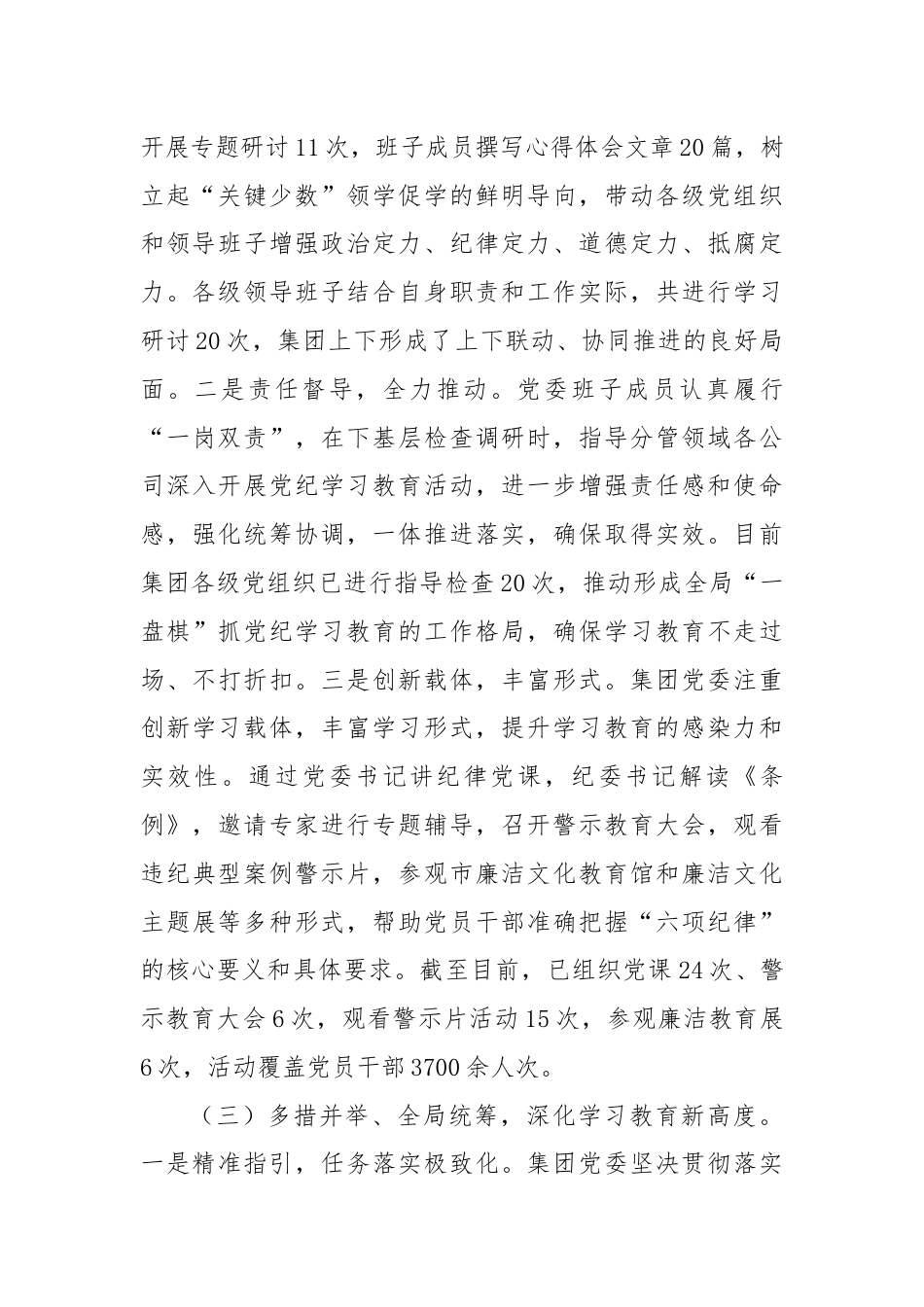 开展专题研讨11次，班子成员撰写心得体会文章20篇，树立起“关键少数”领学促学的鲜明导向，带动各级党组织和领导班子增强政治定力、纪律定力、道德定力、抵腐定力。各级领导班子结合自身职责和工作实际，共进行学习研讨20次，集团上下形成了上下联动、协同推进的良好局面。二是责任督导，全力推动。党委班子成员认真履行“一岗双责”，在下基层检查调研时，指导分管领域各公司深入开展党纪学习教育活动，进一步增强责任感和使命感，强化统筹协调，一体推进落实，确保取得实效。目前集团各级党组织已进行指导检查20次，推动形成全局“一盘棋”抓党纪学习教育的工作格局，确保学习教育不走过场、不打折扣。三是创新载体，丰富形式。集团党委注重创新学习载体，丰富学习形式，提升学习教育的感染力和实效性。通过党委书记讲纪律党课，纪委书记解读《条例》，邀请专家进行专题辅导，召开警示教育大会，观看违纪典型案例警示片，参观市廉洁文化教育馆和廉洁文化主题展等多种形式，帮助党员干部准确把握“六项纪律”的核心要义和具体要求。截至目前，已组织党课24次、警示教育大会6次，观看警示片活动15次，参观廉洁教育展6次，活动覆盖党员干部3700余人次。

（三）多措并举、全局统筹，深化学习教育新高度。一是精准指引，任务落实极致化。集团党委坚决贯彻落实